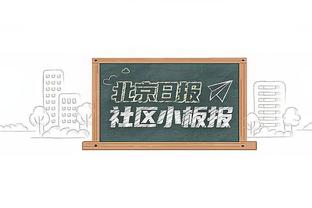 北京日报
社区小板报